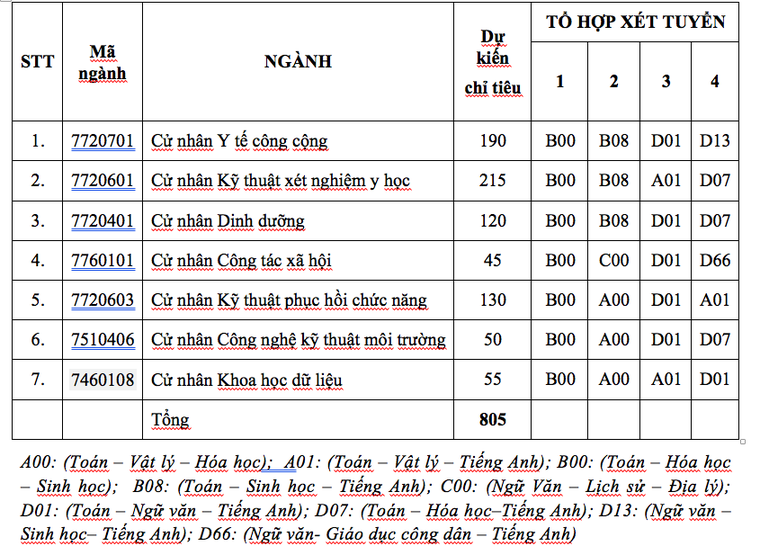 | STT | Mã ngành | NGÀNH | Dự kiến chỉ tiêu | TỔ HỢP XÉT TUYỂN 1 | 2 | 3 | 4 |
|---|---|---|---|---|---|---|---|
| 1. | 7720701 | Cử nhân Y tế công cộng | 190 | B00 | B08 | D01 | D13 |
| 2. | 7720601 | Cử nhân Kỹ thuật xét nghiệm y học | 215 | B00 | B08 | A01 | D07 |
| 3. | 7720401 | Cử nhân Dinh dưỡng | 120 | B00 | B08 | D01 | D07 |
| 4. | 7760101 | Cử nhân Công tác xã hội | 45 | B00 | C00 | D01 | D66 |
| 5. | 7720603 | Cử nhân Kỹ thuật phục hồi chức năng | 130 | B00 | A00 | D01 | A01 |
| 6. | 7510406 | Cử nhân Công nghệ kỹ thuật môi trường | 50 | B00 | A00 | D01 | D07 |
| 7. | 7460108 | Cử nhân Khoa học dữ liệu | 55 | B00 | A00 | A01 | D01 |
| | | Tổng | 805 | | | | |

A00: (Toán – Vật lý – Hóa học); A01: (Toán – Vật lý – Tiếng Anh); B00: (Toán – Hóa học – Sinh học); B08: (Toán – Sinh học – Tiếng Anh); C00: (Ngữ Văn – Lịch sử – Địa lý); D01: (Toán – Ngữ văn – Tiếng Anh); D07: (Toán – Hóa học–Tiếng Anh); D13: (Ngữ văn – Sinh học– Tiếng Anh); D66: (Ngữ văn- Giáo dục công dân – Tiếng Anh)